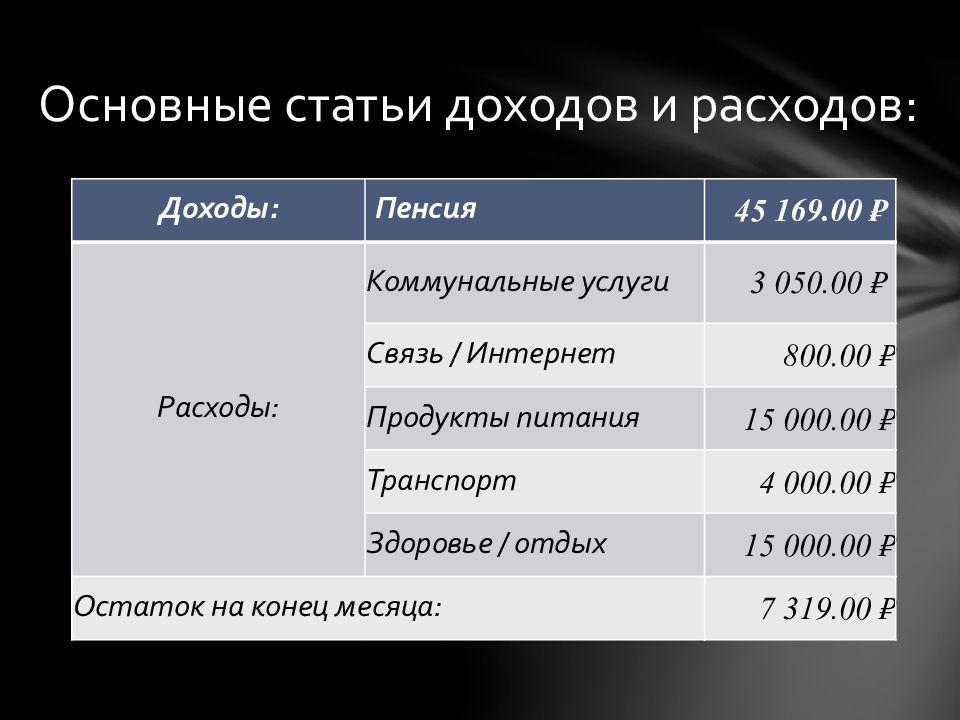 Основные статьи доходов и расходов:

| Доходы: | Пенсия | 45 169.00 ₽ |
|---|---|---|
| Расходы: | Коммунальные услуги | 3 050.00 ₽ |
| | Связь / Интернет | 800.00 ₽ |
| | Продукты питания | 15 000.00 ₽ |
| | Транспорт | 4 000.00 ₽ |
| | Здоровье / отдых | 15 000.00 ₽ |
| Остаток на конец месяца: | | 7 319.00 ₽ |